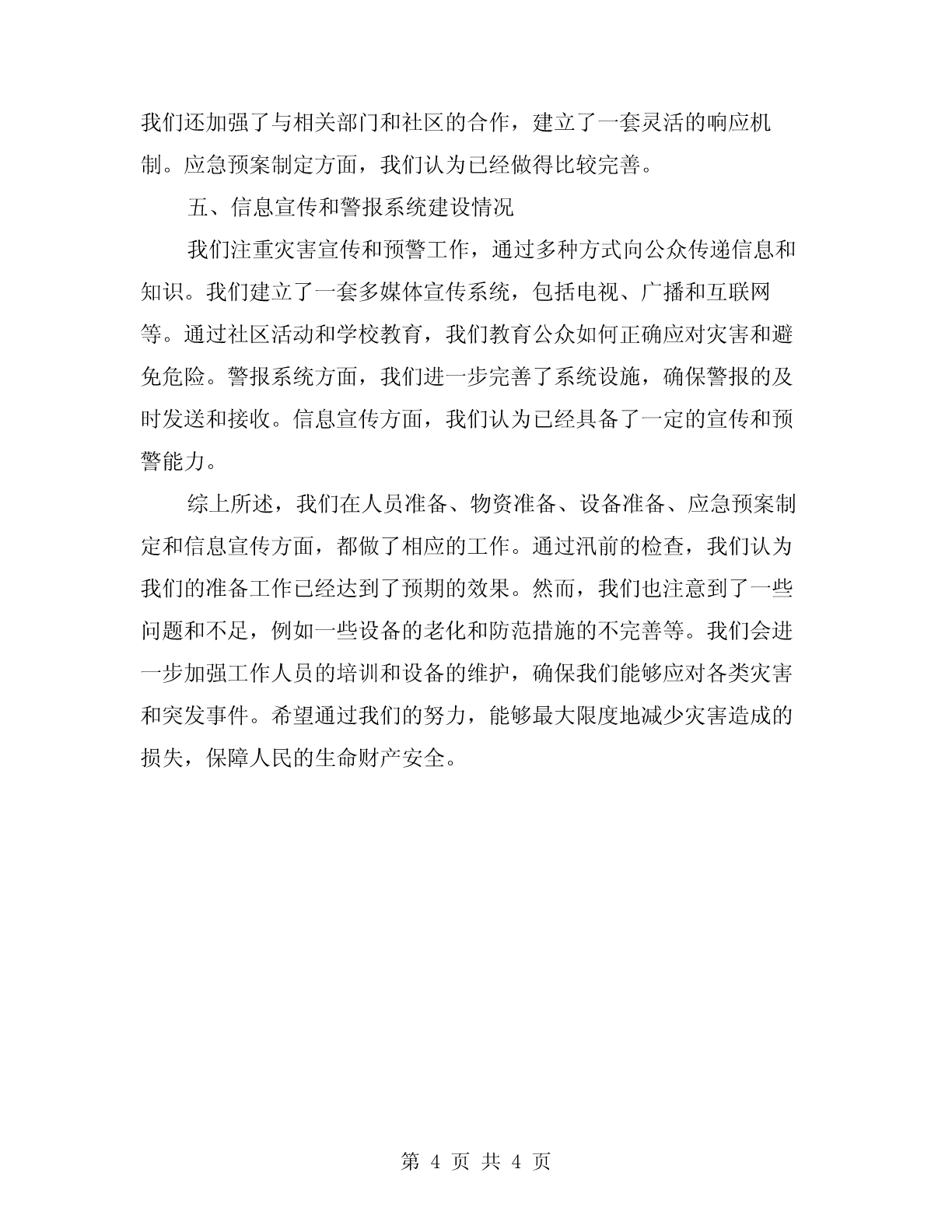 我们还加强了与相关部门和社区的合作，建立了一套灵活的响应机制。应急预案制定方面，我们认为已经做得比较完善。

五、信息宣传和警报系统建设情况

我们注重灾害宣传和预警工作，通过多种方式向公众传递信息和知识。我们建立了一套多媒体宣传系统，包括电视、广播和互联网等。通过社区活动和学校教育，我们教育公众如何正确应对灾害和避免危险。警报系统方面，我们进一步完善了系统设施，确保警报的及时发送和接收。信息宣传方面，我们认为已经具备了一定的宣传和预警能力。

综上所述，我们在人员准备、物资准备、设备准备、应急预案制定和信息宣传方面，都做了相应的工作。通过汛前的检查，我们认为我们的准备工作已经达到了预期的效果。然而，我们也注意到了一些问题和不足，例如一些设备的老化和防范措施的不完善等。我们会进一步加强工作人员的培训和设备的维护，确保我们能够应对各类灾害和突发事件。希望通过我们的努力，能够最大限度地减少灾害造成的损失，保障人民的生命财产安全。

第 4 页 共 4 页